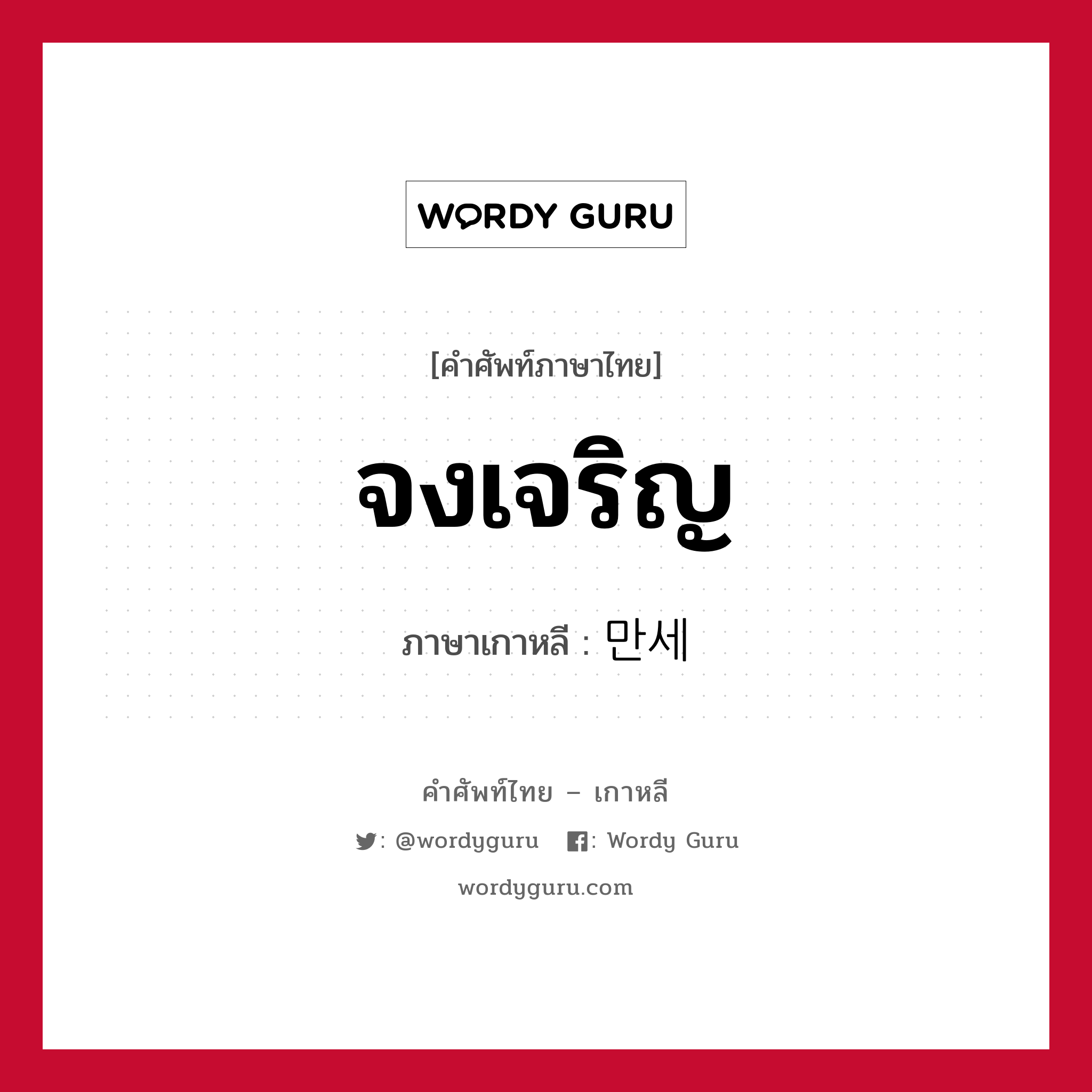 WORDY GURU

[คำศัพท์ภาษาไทย]

จงเจริญ

ภาษาเกาหลี : 만세

คำศัพท์ไทย – เกาหลี

: @wordyguru : Wordy Guru

wordyguru.com